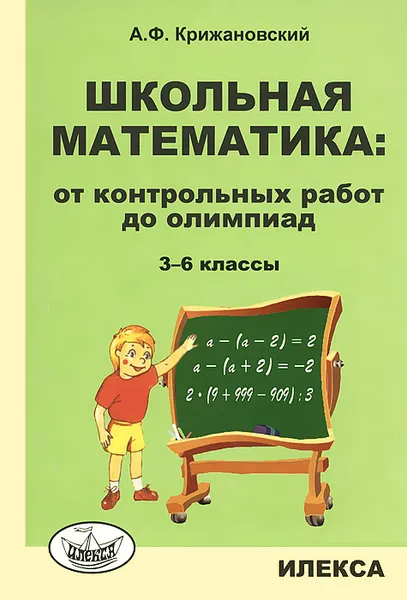 А.Ф. Крижановский

ШКОЛЬНАЯ МАТЕМАТИКА:

от контрольных работ до олимпиад

3–6 классы

$a - (a - 2) = 2$

$a - (a + 2) = -2$

$2 \cdot (9 + 999 - 909) : 3$

ИЛЕКСА

ИЛЕКСА